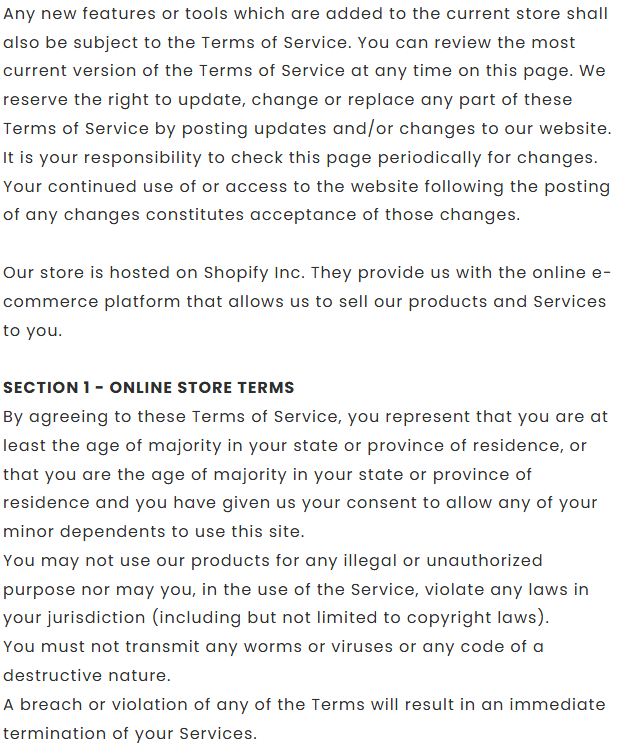 Any new features or tools which are added to the current store shall also be subject to the Terms of Service. You can review the most current version of the Terms of Service at any time on this page. We reserve the right to update, change or replace any part of these Terms of Service by posting updates and/or changes to our website. It is your responsibility to check this page periodically for changes. Your continued use of or access to the website following the posting of any changes constitutes acceptance of those changes.

Our store is hosted on Shopify Inc. They provide us with the online e-commerce platform that allows us to sell our products and Services to you.

SECTION 1 - ONLINE STORE TERMS
By agreeing to these Terms of Service, you represent that you are at least the age of majority in your state or province of residence, or that you are the age of majority in your state or province of residence and you have given us your consent to allow any of your minor dependents to use this site.
You may not use our products for any illegal or unauthorized purpose nor may you, in the use of the Service, violate any laws in your jurisdiction (including but not limited to copyright laws).
You must not transmit any worms or viruses or any code of a destructive nature.
A breach or violation of any of the Terms will result in an immediate termination of your Services.